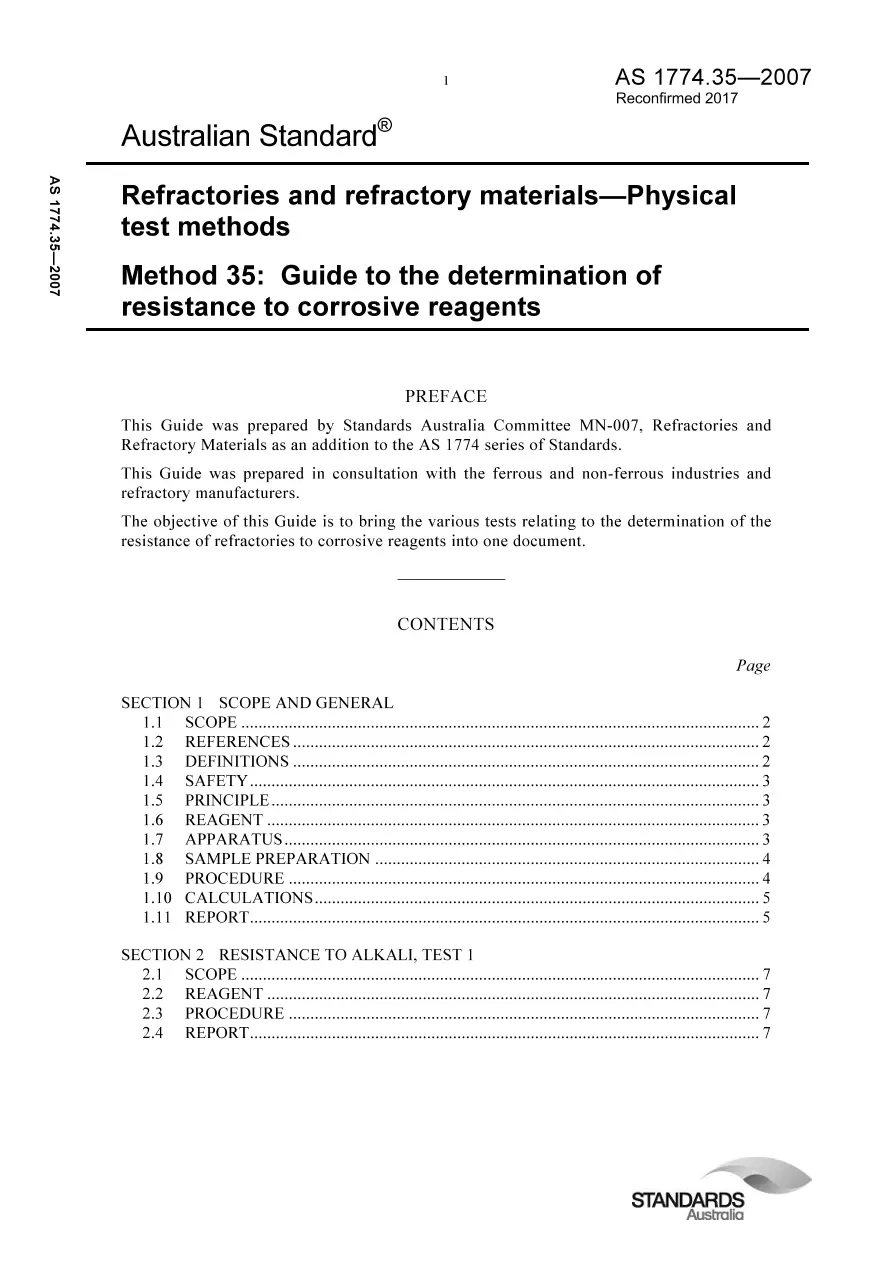 1

AS 1774.35—2007
Reconfirmed 2017

Australian Standard®

AS 1774.35—2007

Refractories and refractory materials—Physical test methods

Method 35: Guide to the determination of resistance to corrosive reagents

PREFACE

This Guide was prepared by Standards Australia Committee MN-007, Refractories and Refractory Materials as an addition to the AS 1774 series of Standards.

This Guide was prepared in consultation with the ferrous and non-ferrous industries and refractory manufacturers.

The objective of this Guide is to bring the various tests relating to the determination of the resistance of refractories to corrosive reagents into one document.

CONTENTS

Page

SECTION 1 SCOPE AND GENERAL
1.1 SCOPE 2
1.2 REFERENCES 2
1.3 DEFINITIONS 2
1.4 SAFETY 3
1.5 PRINCIPLE 3
1.6 REAGENT 3
1.7 APPARATUS 3
1.8 SAMPLE PREPARATION 4
1.9 PROCEDURE 4
1.10 CALCULATIONS 5
1.11 REPORT 5

SECTION 2 RESISTANCE TO ALKALI, TEST 1
2.1 SCOPE 7
2.2 REAGENT 7
2.3 PROCEDURE 7
2.4 REPORT 7

STANDARDS
Australia